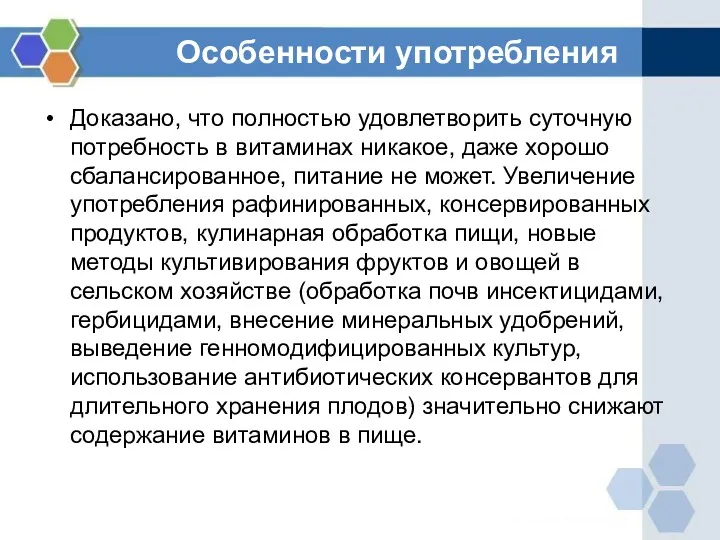 Особенности употребления

• Доказано, что полностью удовлетворить суточную потребность в витаминах никакое, даже хорошо сбалансированное, питание не может. Увеличение употребления рафинированных, консервированных продуктов, кулинарная обработка пищи, новые методы культивирования фруктов и овощей в сельском хозяйстве (обработка почв инсектицидами, гербицидами, внесение минеральных удобрений, выведение генномодифицированных культур, использование антибиотических консервантов для длительного хранения плодов) значительно снижают содержание витаминов в пище.